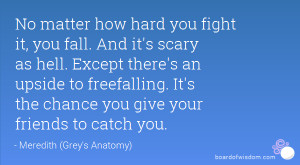 No matter how hard you fight it, you fall. And it's scary as hell. Except there's an upside to freefalling. It's the chance you give your friends to catch you.

- Meredith (Grey's Anatomy)

boardofwisdom.com